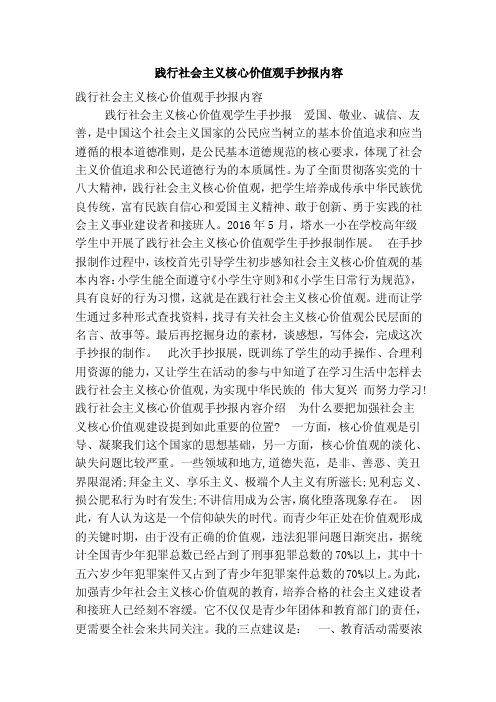 践行社会主义核心价值观手抄报内容

践行社会主义核心价值观手抄报内容

践行社会主义核心价值观学生手抄报　爱国、敬业、诚信、友善，是中国这个社会主义国家的公民应当树立的基本价值追求和应当遵循的根本道德准则，是公民基本道德规范的核心要求，体现了社会主义价值追求和公民道德行为的本质属性。为了全面贯彻落实党的十八大精神，践行社会主义核心价值观，把学生培养成传承中华民族优良传统，富有民族自信心和爱国主义精神、敢于创新、勇于实践的社会主义事业建设者和接班人。2016年5月，塔水一小在学校高年级学生中开展了践行社会主义核心价值观学生手抄报制作展。　在手抄报制作过程中，该校首先引导学生初步感知社会主义核心价值观的基本内容：小学生能全面遵守《小学生守则》和《小学生日常行为规范》，具有良好的行为习惯，这就是在践行社会主义核心价值观。进而让学生通过多种形式查找资料，找寻有关社会主义核心价值观公民层面的名言、故事等。最后再挖掘身边的素材，谈感想，写体会，完成这次手抄报的制作。　此次手抄报展，既训练了学生的动手操作、合理利用资源的能力，又让学生在活动的参与中知道了在学习生活中怎样去践行社会主义核心价值观，为实现中华民族的 伟大复兴 而努力学习！践行社会主义核心价值观手抄报内容介绍　为什么要把加强社会主义核心价值观建设提到如此重要的位置？　一方面，核心价值观是引导、凝聚我们这个国家的思想基础，另一方面，核心价值观的淡化、缺失问题比较严重。一些领域和地方,道德失范，是非、善恶、美丑界限混淆；拜金主义、享乐主义、极端个人主义有所滋长；见利忘义、损公肥私行为时有发生；不讲信用成为公害，腐化堕落现象存在。　因此，有人认为这是一个信仰缺失的时代。而青少年正处在价值观形成的关键时期，由于没有正确的价值观，违法犯罪问题日渐突出，据统计全国青少年犯罪总数已经占到了刑事犯罪总数的70%以上，其中十五六岁少年犯罪案件又占到了青少年犯罪案件总数的70%以上。为此，加强青少年社会主义核心价值观的教育，培养合格的社会主义建设者和接班人已经刻不容缓。它不仅仅是青少年团体和教育部门的责任，更需要全社会来共同关注。我的三点建议是：　一、教育活动需要浓